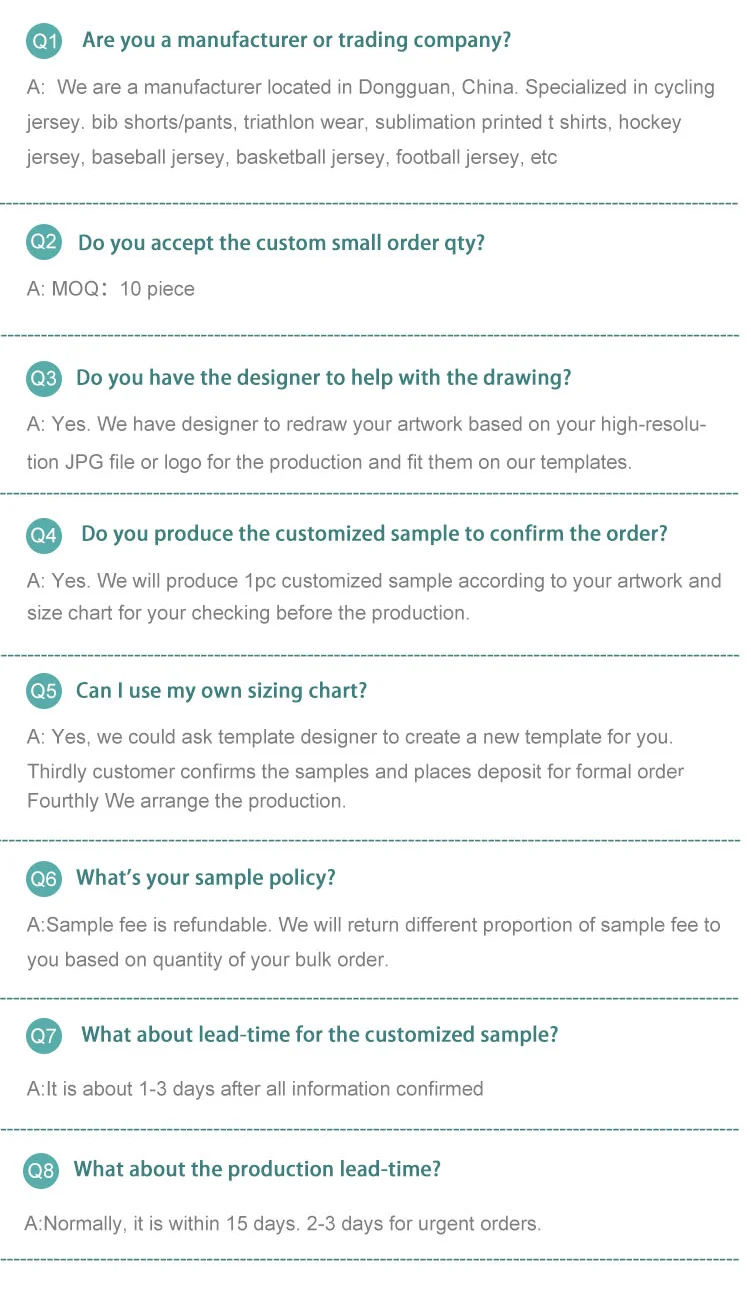 Q1 Are you a manufacturer or trading company?

A: We are a manufacturer located in Dongguan, China. Specialized in cycling jersey. bib shorts/pants, triathlon wear, sublimation printed t shirts, hockey jersey, baseball jersey, basketball jersey, football jersey, etc

Q2 Do you accept the custom small order qty?

A: MOQ: 10 piece

Q3 Do you have the designer to help with the drawing?

A: Yes. We have designer to redraw your artwork based on your high-resolution JPG file or logo for the production and fit them on our templates.

Q4 Do you produce the customized sample to confirm the order?

A: Yes. We will produce 1pc customized sample according to your artwork and size chart for your checking before the production.

Q5 Can I use my own sizing chart?

A: Yes, we could ask template designer to create a new template for you.
Thirdly customer confirms the samples and places deposit for formal order
Fourthly We arrange the production.

Q6 What's your sample policy?

A:Sample fee is refundable. We will return different proportion of sample fee to you based on quantity of your bulk order.

Q7 What about lead-time for the customized sample?

A:It is about 1-3 days after all information confirmed

Q8 What about the production lead-time?

A:Normally, it is within 15 days. 2-3 days for urgent orders.